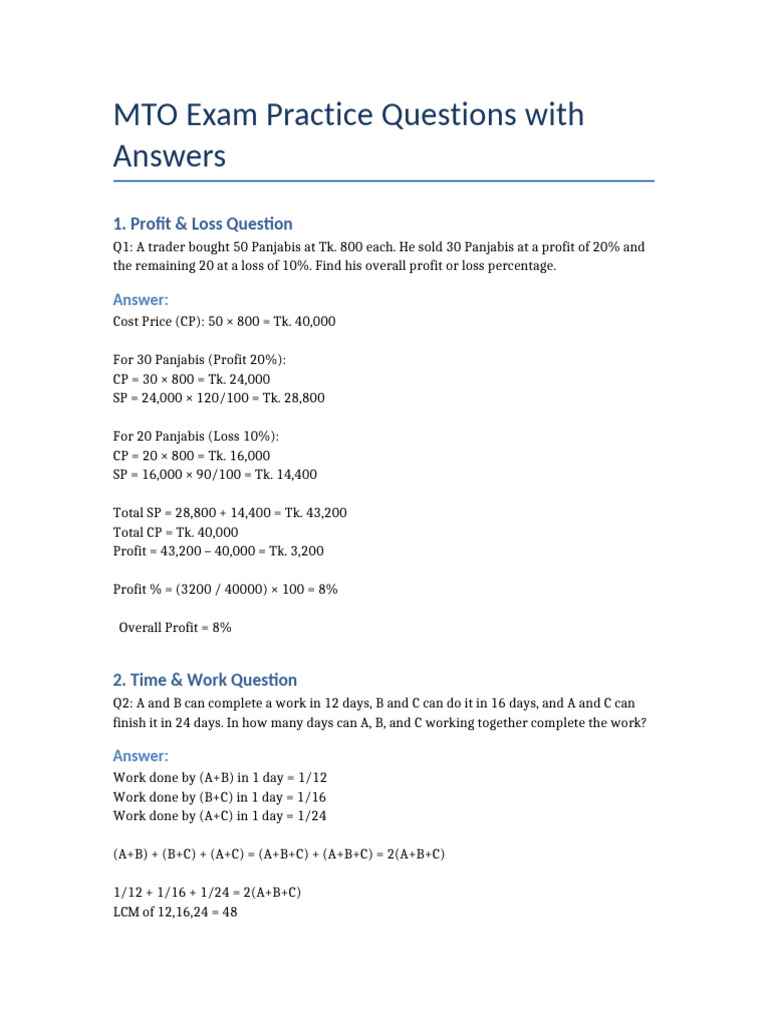 MTO Exam Practice Questions with Answers

1. Profit & Loss Question

Q1: A trader bought 50 Panjabis at Tk. 800 each. He sold 30 Panjabis at a profit of 20% and the remaining 20 at a loss of 10%. Find his overall profit or loss percentage.

Answer:

Cost Price (CP): 50 × 800 = Tk. 40,000

For 30 Panjabis (Profit 20%):
CP = 30 × 800 = Tk. 24,000
SP = 24,000 × 120/100 = Tk. 28,800

For 20 Panjabis (Loss 10%):
CP = 20 × 800 = Tk. 16,000
SP = 16,000 × 90/100 = Tk. 14,400

Total SP = 28,800 + 14,400 = Tk. 43,200
Total CP = Tk. 40,000
Profit = 43,200 – 40,000 = Tk. 3,200

Profit % = (3200 / 40000) × 100 = 8%

Overall Profit = 8%

2. Time & Work Question

Q2: A and B can complete a work in 12 days, B and C can do it in 16 days, and A and C can finish it in 24 days. In how many days can A, B, and C working together complete the work?

Answer:

Work done by (A+B) in 1 day = 1/12
Work done by (B+C) in 1 day = 1/16
Work done by (A+C) in 1 day = 1/24

(A+B) + (B+C) + (A+C) = (A+B+C) + (A+B+C) = 2(A+B+C)

1/12 + 1/16 + 1/24 = 2(A+B+C)
LCM of 12,16,24 = 48